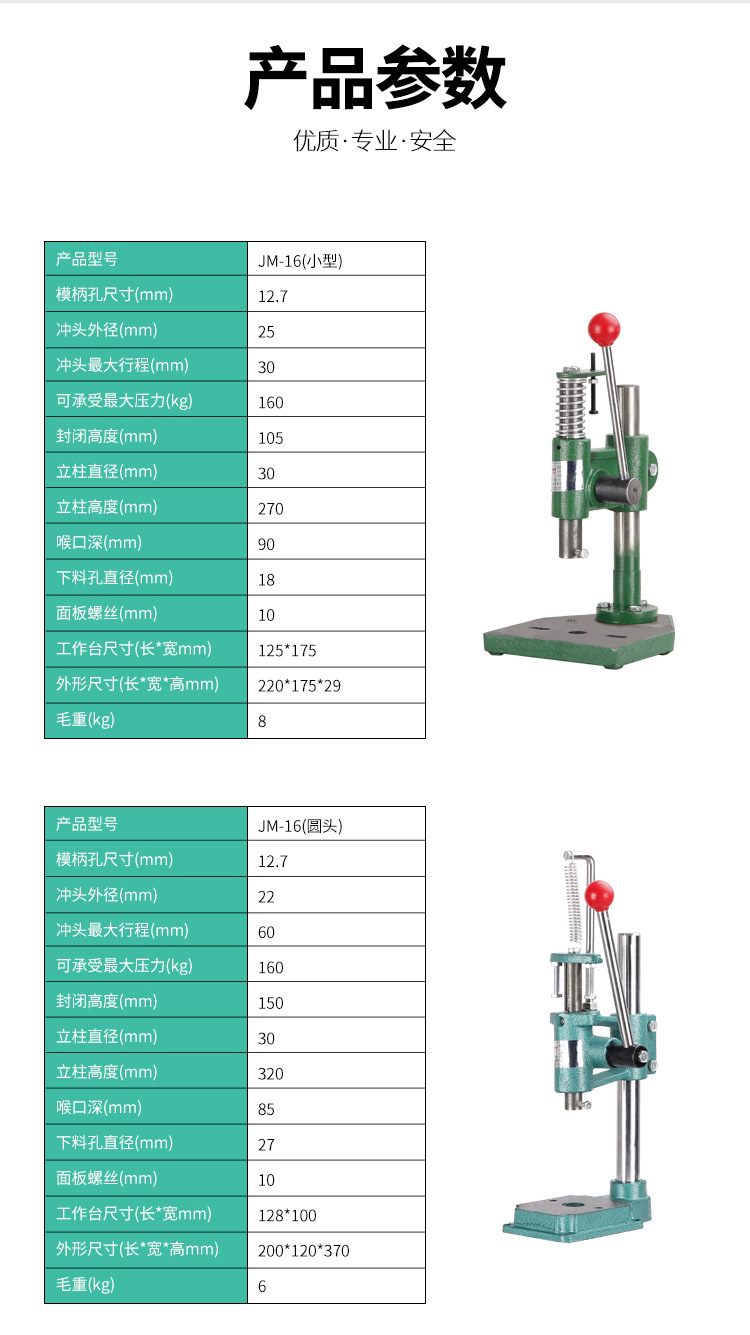 产品参数

优质·专业·安全

| 产品型号 | JM-16(小型) |
|---|---|
| 模柄孔尺寸(mm) | 12.7 |
| 冲头外径(mm) | 25 |
| 冲头最大行程(mm) | 30 |
| 可承受最大压力(kg) | 160 |
| 封闭高度(mm) | 105 |
| 立柱直径(mm) | 30 |
| 立柱高度(mm) | 270 |
| 喉口深(mm) | 90 |
| 下料孔直径(mm) | 18 |
| 面板螺丝(mm) | 10 |
| 工作台尺寸(长*宽mm) | 125*175 |
| 外形尺寸(长*宽*高mm) | 220*175*29 |
| 毛重(kg) | 8 |

| 产品型号 | JM-16(圆头) |
|---|---|
| 模柄孔尺寸(mm) | 12.7 |
| 冲头外径(mm) | 22 |
| 冲头最大行程(mm) | 60 |
| 可承受最大压力(kg) | 160 |
| 封闭高度(mm) | 150 |
| 立柱直径(mm) | 30 |
| 立柱高度(mm) | 320 |
| 喉口深(mm) | 85 |
| 下料孔直径(mm) | 27 |
| 面板螺丝(mm) | 10 |
| 工作台尺寸(长*宽mm) | 128*100 |
| 外形尺寸(长*宽*高mm) | 200*120*370 |
| 毛重(kg) | 6 |